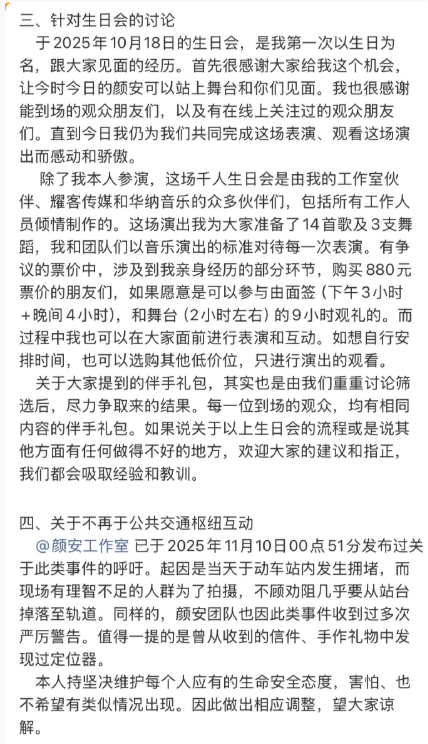 三、针对生日会的讨论

于2025年10月18日的生日会，是我第一次以生日为名，跟大家见面的经历。首先很感谢大家给我这个机会，让今时今日的颜安可以站上舞台和你们见面。我也很感谢能到场的观众朋友们，以及有在线上关注过的观众朋友们。直到今日我仍为我们共同完成这场表演、观看这场演出而感动和骄傲。

除了我本人参演，这场千人生日会是由我的工作室伙伴、耀客传媒和华纳音乐的众多伙伴们，包括所有工作人员倾情制作的。这场演出我为大家准备了14首歌及3支舞蹈，我和团队们以音乐演出的标准对待每一次表演。有争议的票价中，涉及到我亲身经历的部分环节，购买880元票价的朋友们，如果愿意是可以参与由面签（下午3小时+晚间4小时），和舞台（2小时左右）的9小时观礼的。而过程中我也可以在大家面前进行表演和互动。如想自行安排时间，也可以选购其他低价位，只进行演出的观看。

关于大家提到的伴手礼包，其实也是由我们重重讨论筛选后，尽力争取来的结果。每一位到场的观众，均有相同内容的伴手礼包。如果说关于以上生日会的流程或是说其他方面有任何做得不好的地方，欢迎大家的建议和指正，我们都会吸取经验和教训。

四、关于不再于公共交通枢纽互动

@颜安工作室 已于2025年11月10日00点51分发布过关于此类事件的呼吁。起因是当天于动车站内发生拥堵，而现场有理智不足的人群为了拍摄，不顾劝阻几乎要从站台掉落至轨道。同样的，颜安团队也因此类事件收到过多次严厉警告。值得一提的是曾从收到的信件、手作礼物中发现过定位器。

本人持坚决维护每个人应有的生命安全态度，害怕、也不希望有类似情况出现。因此做出相应调整，望大家谅解。